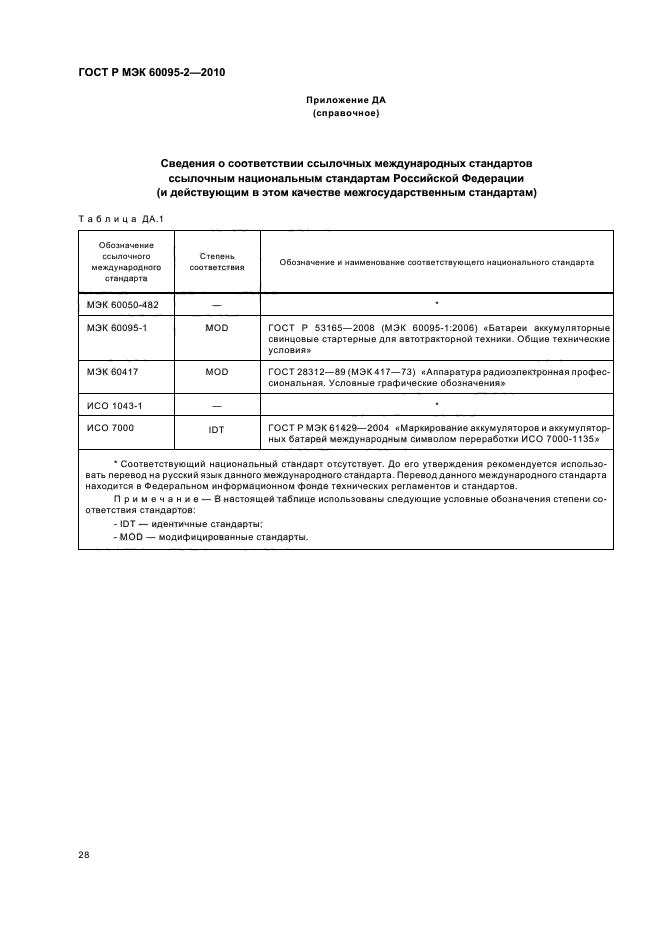 ГОСТ Р МЭК 60095-2—2010

Приложение ДА
(справочное)

Сведения о соответствии ссылочных международных стандартов ссылочным национальным стандартам Российской Федерации (и действующим в этом качестве межгосударственным стандартам)

Таблица ДА.1

| Обозначение ссылочного международного стандарта | Степень соответствия | Обозначение и наименование соответствующего национального стандарта |
|---|---|---|
| МЭК 60050-482 | — | * |
| МЭК 60095-1 | MOD | ГОСТ Р 53165—2008 (МЭК 60095-1:2006) «Батареи аккумуляторные свинцовые стартерные для автотракторной техники. Общие технические условия» |
| МЭК 60417 | MOD | ГОСТ 28312—89 (МЭК 417—73) «Аппаратура радиоэлектронная профессиональная. Условные графические обозначения» |
| ИСО 1043-1 | — | * |
| ИСО 7000 | IDT | ГОСТ Р МЭК 61429—2004 «Маркирование аккумуляторов и аккумуляторных батарей международным символом переработки ИСО 7000-1135» |

* Соответствующий национальный стандарт отсутствует. До его утверждения рекомендуется использовать перевод на русский язык данного международного стандарта. Перевод данного международного стандарта находится в Федеральном информационном фонде технических регламентов и стандартов.

Примечание — В настоящей таблице использованы следующие условные обозначения степени соответствия стандартов:
- IDT — идентичные стандарты;
- MOD — модифицированные стандарты.

28